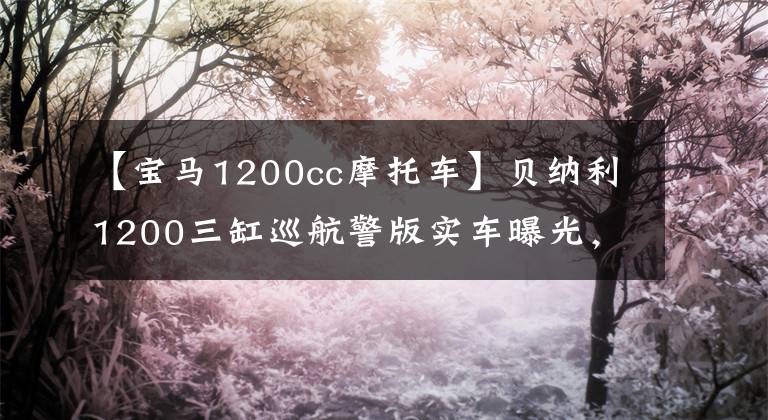 【宝马1200cc摩托车】贝纳利1200三缸巡航警版实车曝光，